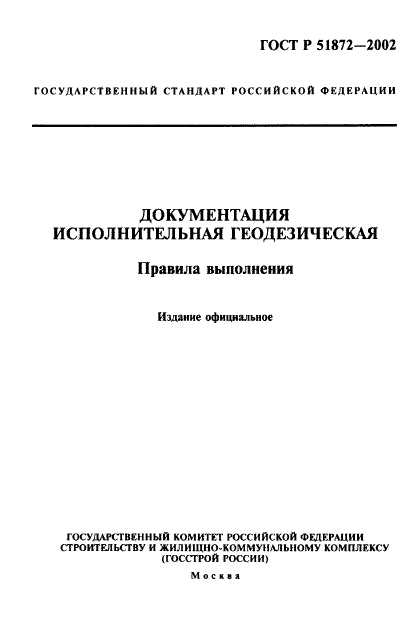 ГОСТ Р 51872—2002

ГОСУДАРСТВЕННЫЙ СТАНДАРТ РОССИЙСКОЙ ФЕДЕРАЦИИ

ДОКУМЕНТАЦИЯ ИСПОЛНИТЕЛЬНАЯ ГЕОДЕЗИЧЕСКАЯ

Правила выполнения

Издание официальное

ГОСУДАРСТВЕННЫЙ КОМИТЕТ РОССИЙСКОЙ ФЕДЕРАЦИИ СТРОИТЕЛЬСТВУ И ЖИЛИЩНО-КОММУНАЛЬНОМУ КОМПЛЕКСУ (ГОССТРОЙ РОССИИ)

Москва